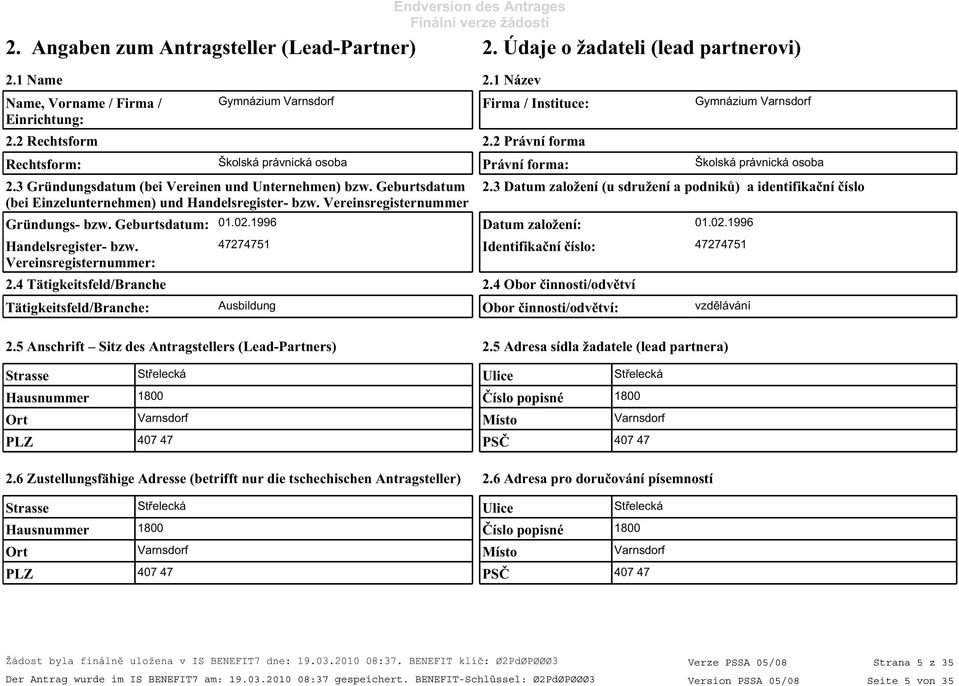 Endversion des Antrages
Finální verze žádosti

2. Angaben zum Antragsteller (Lead-Partner)

2.1 Name

| Name, Vorname / Firma / Einrichtung: | Gymnázium Varnsdorf |
|---|---|

2.2 Rechtsform

| Rechtsform: | Školská právnická osoba |
|---|---|

2.3 Gründungsdatum (bei Vereinen und Unternehmen) bzw. Geburtsdatum (bei Einzelunternehmen) und Handelsregister- bzw. Vereinsregisternummer

| Gründungs- bzw. Geburtsdatum: | 01.02.1996 |
|---|---|
| Handelsregister- bzw. Vereinsregisternummer: | 47274751 |

2.4 Tätigkeitsfeld/Branche

| Tätigkeitsfeld/Branche: | Ausbildung |
|---|---|

2.5 Anschrift – Sitz des Antragstellers (Lead-Partners)

| Strasse | Střelecká |
|---|---|
| Hausnummer | 1800 |
| Ort | Varnsdorf |
| PLZ | 407 47 |

2.6 Zustellungsfähige Adresse (betrifft nur die tschechischen Antragsteller)

| Strasse | Střelecká |
|---|---|
| Hausnummer | 1800 |
| Ort | Varnsdorf |
| PLZ | 407 47 |

2. Údaje o žadateli (lead partnerovi)

2.1 Název

| Firma / Instituce: | Gymnázium Varnsdorf |
|---|---|

2.2 Právní forma

| Právní forma: | Školská právnická osoba |
|---|---|

2.3 Datum založení (u sdružení a podniků) a identifikační číslo

| Datum založení: | 01.02.1996 |
|---|---|
| Identifikační číslo: | 47274751 |

2.4 Obor činnosti/odvětví

| Obor činnosti/odvětví: | vzdělávání |
|---|---|

2.5 Adresa sídla žadatele (lead partnera)

| Ulice | Střelecká |
|---|---|
| Číslo popisné | 1800 |
| Místo | Varnsdorf |
| PSČ | 407 47 |

2.6 Adresa pro doručování písemností

| Ulice | Střelecká |
|---|---|
| Číslo popisné | 1800 |
| Místo | Varnsdorf |
| PSČ | 407 47 |

Žádost byla finálně uložena v IS BENEFIT7 dne: 19.03.2010 08:37. BENEFIT klíč: Ø2PdØPØØØ3
Der Antrag wurde im IS BENEFIT7 am: 19.03.2010 08:37 gespeichert. BENEFIT-Schlüssel: Ø2PdØPØØØ3
Verze PSSA 05/08
Version PSSA 05/08
Strana 5 z 35
Seite 5 von 35